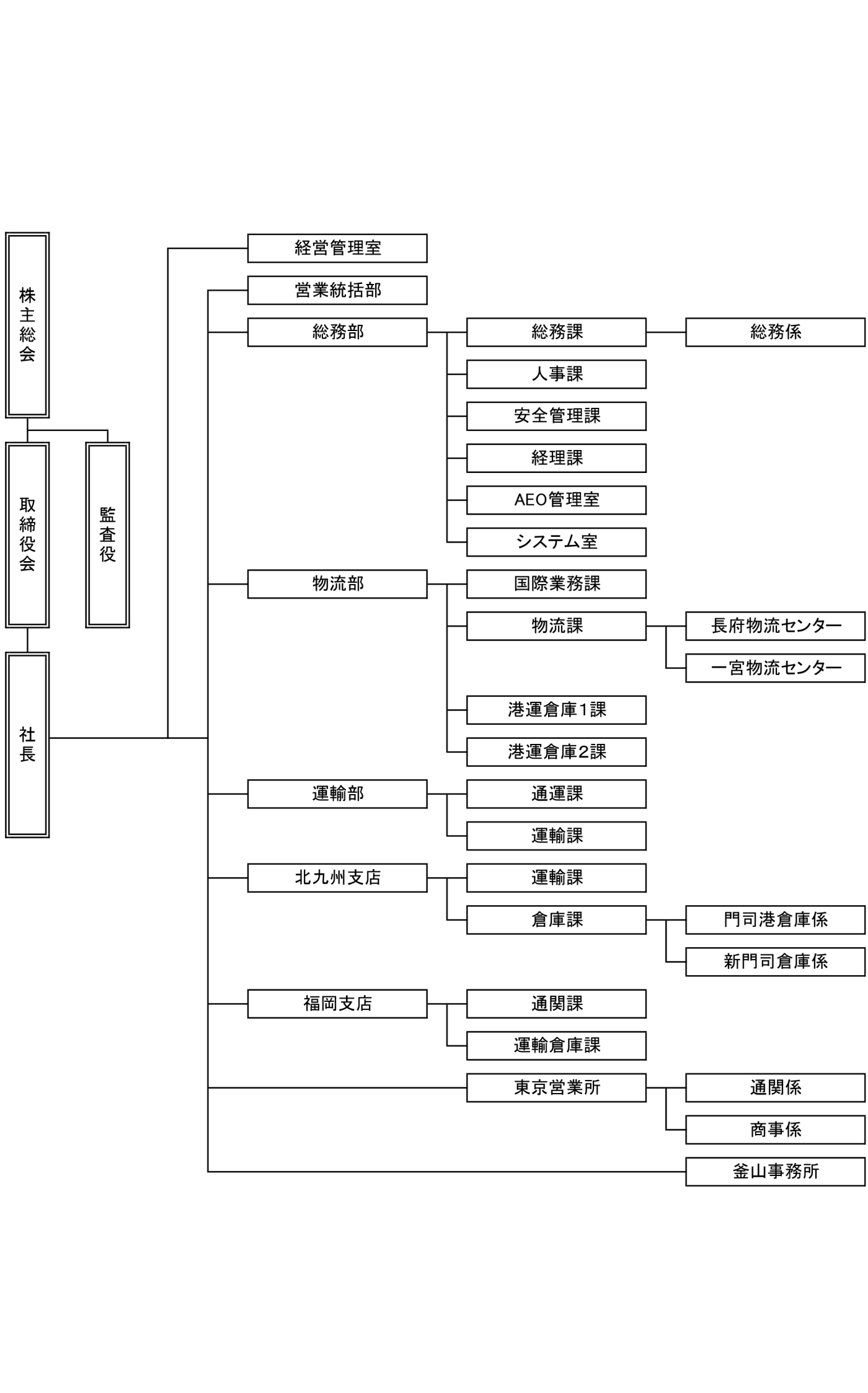 株主総会

取締役会

監査役

社長

経営管理室

営業統括部

総務部

総務課

総務係

人事課

安全管理課

経理課

AEO管理室

システム室

物流部

国際業務課

物流課

長府物流センター

一宮物流センター

港運倉庫1課

港運倉庫2課

運輸部

通運課

運輸課

北九州支店

運輸課

倉庫課

門司港倉庫係

新門司倉庫係

福岡支店

通関課

運輸倉庫課

東京営業所

通関係

商事係

釜山事務所